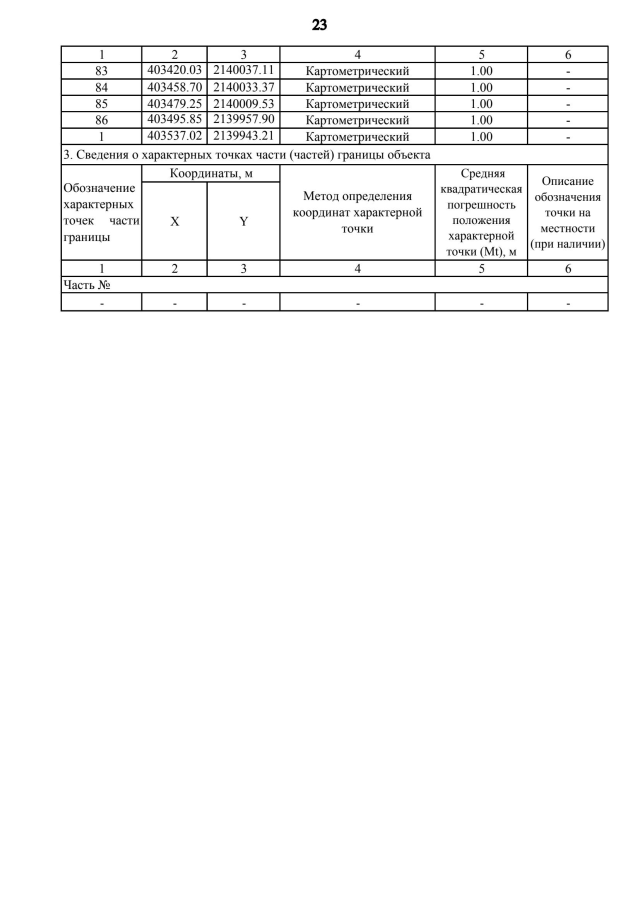 23

| 1 | 2 | 3 | 4 | 5 | 6 |
|---|---|---|---|---|---|
| 83 | 403420.03 | 2140037.11 | Картометрический | 1.00 | - |
| 84 | 403458.70 | 2140033.37 | Картометрический | 1.00 | - |
| 85 | 403479.25 | 2140009.53 | Картометрический | 1.00 | - |
| 86 | 403495.85 | 2139957.90 | Картометрический | 1.00 | - |
| 1 | 403537.02 | 2139943.21 | Картометрический | 1.00 | - |

3. Сведения о характерных точках части (частей) границы объекта

| Обозначение характерных точек части границы | Координаты, м X | Координаты, м Y | Метод определения координат характерной точки | Средняя квадратическая погрешность положения характерной точки (Mt), м | Описание обозначения точки на местности (при наличии) |
|---|---|---|---|---|---|
| 1 | 2 | 3 | 4 | 5 | 6 |
| Часть № | | | | | |
| - | - | - | - | - | - |